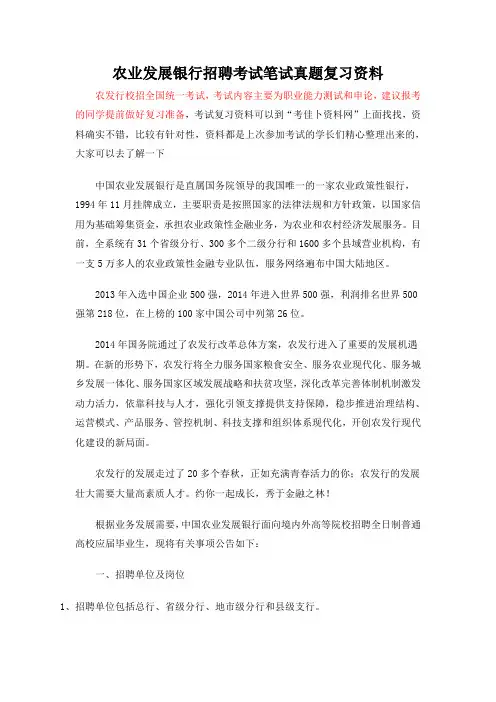 农业发展银行招聘考试笔试真题复习资料

农发行校招全国统一考试，考试内容主要为职业能力测试和申论，建议报考的同学提前做好复习准备，考试复习资料可以到“考佳卜资料网”上面找找，资料确实不错，比较有针对性，资料都是上次参加考试的学长们精心整理出来的，大家可以去了解一下

中国农业发展银行是直属国务院领导的我国唯一的一家农业政策性银行，1994年11月挂牌成立，主要职责是按照国家的法律法规和方针政策，以国家信用为基础筹集资金，承担农业政策性金融业务，为农业和农村经济发展服务。目前，全系统有31个省级分行、300多个二级分行和1600多个县域营业机构，有一支5万多人的农业政策性金融专业队伍，服务网络遍布中国大陆地区。

2013年入选中国企业500强，2014年进入世界500强，利润排名世界500强第218位，在上榜的100家中国公司中列第26位。

2014年国务院通过了农发行改革总体方案，农发行进入了重要的发展机遇期。在新的形势下，农发行将全力服务国家粮食安全、服务农业现代化、服务城乡发展一体化、服务国家区域发展战略和扶贫攻坚，深化改革完善体制机制激发动力活力，依靠科技与人才，强化引领支撑提供支持保障，稳步推进治理结构、运营模式、产品服务、管控机制、科技支撑和组织体系现代化，开创农发行现代化建设的新局面。

农发行的发展走过了20多个春秋，正如充满青春活力的你；农发行的发展壮大需要大量高素质人才。约你一起成长，秀于金融之林！

根据业务发展需要，中国农业发展银行面向境内外高等院校招聘全日制普通高校应届毕业生，现将有关事项公告如下：

一、招聘单位及岗位

1、招聘单位包括总行、省级分行、地市级分行和县级支行。